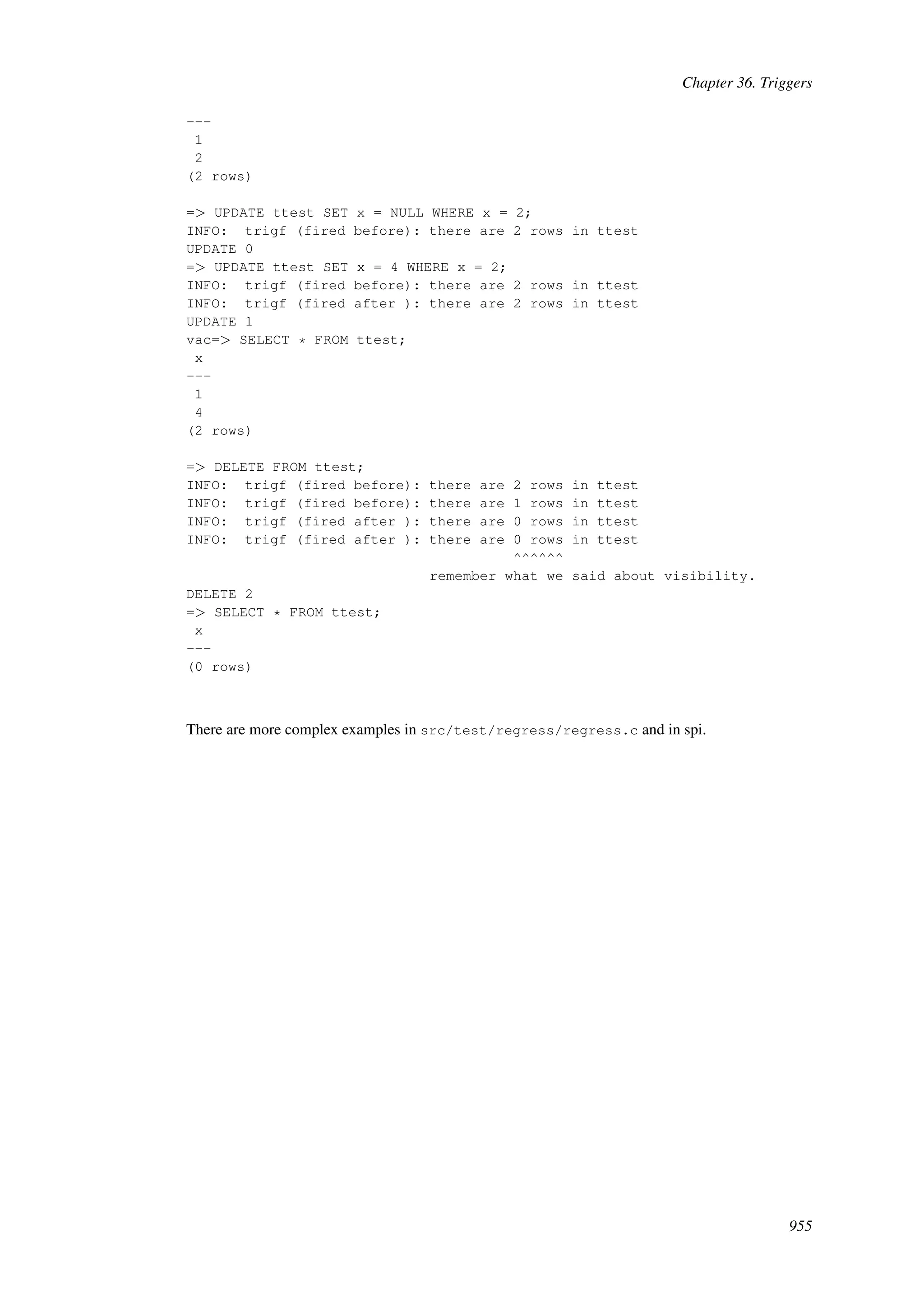 Chapter 36. Triggers

---
 1
 2
(2 rows)

=> UPDATE ttest SET x = NULL WHERE x = 2;
INFO:  trigf (fired before): there are 2 rows in ttest
UPDATE 0
=> UPDATE ttest SET x = 4 WHERE x = 2;
INFO:  trigf (fired before): there are 2 rows in ttest
INFO:  trigf (fired after ): there are 2 rows in ttest
UPDATE 1
vac=> SELECT * FROM ttest;
 x
---
 1
 4
(2 rows)

=> DELETE FROM ttest;
INFO:  trigf (fired before): there are 2 rows in ttest
INFO:  trigf (fired before): there are 1 rows in ttest
INFO:  trigf (fired after ): there are 0 rows in ttest
INFO:  trigf (fired after ): there are 0 rows in ttest
                                        ^^^^^^
                             remember what we said about visibility.
DELETE 2
=> SELECT * FROM ttest;
 x
---
(0 rows)

There are more complex examples in src/test/regress/regress.c and in spi.

955